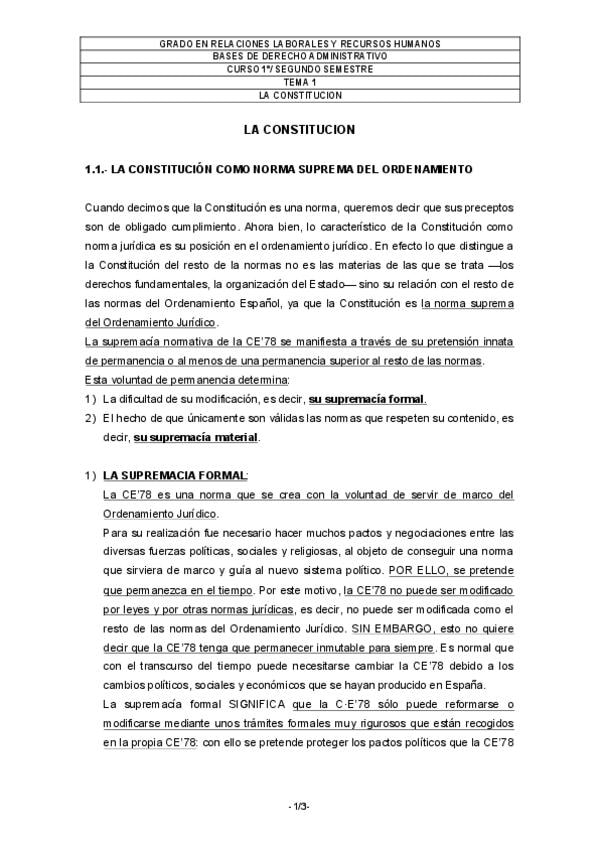 | GRADO EN RELACIONES LABORALES Y RECURSOS HUMANOS |
|---|
| BASES DE DERECHO ADMINISTRATIVO |
| CURSO 1º/ SEGUNDO SEMESTRE |
| TEMA 1 |
| LA CONSTITUCION |

LA CONSTITUCION

1.1.- LA CONSTITUCIÓN COMO NORMA SUPREMA DEL ORDENAMIENTO

Cuando decimos que la Constitución es una norma, queremos decir que sus preceptos son de obligado cumplimiento. Ahora bien, lo característico de la Constitución como norma jurídica es su posición en el ordenamiento jurídico. En efecto lo que distingue a la Constitución del resto de la normas no es las materias de las que se trata —los derechos fundamentales, la organización del Estado— sino su relación con el resto de las normas del Ordenamiento Español, ya que la Constitución es la norma suprema del Ordenamiento Jurídico.
La supremacía normativa de la CE'78 se manifiesta a través de su pretensión innata de permanencia o al menos de una permanencia superior al resto de las normas.
Esta voluntad de permanencia determina:
1) La dificultad de su modificación, es decir, su supremacía formal.
2) El hecho de que únicamente son válidas las normas que respeten su contenido, es decir, su supremacía material.

1) LA SUPREMACIA FORMAL:
La CE'78 es una norma que se crea con la voluntad de servir de marco del Ordenamiento Jurídico.
Para su realización fue necesario hacer muchos pactos y negociaciones entre las diversas fuerzas políticas, sociales y religiosas, al objeto de conseguir una norma que sirviera de marco y guía al nuevo sistema político. POR ELLO, se pretende que permanezca en el tiempo. Por este motivo, la CE'78 no puede ser modificado por leyes y por otras normas jurídicas, es decir, no puede ser modificada como el resto de las normas del Ordenamiento Jurídico. SIN EMBARGO, esto no quiere decir que la CE'78 tenga que permanecer inmutable para siempre. Es normal que con el transcurso del tiempo puede necesitarse cambiar la CE'78 debido a los cambios políticos, sociales y económicos que se hayan producido en España.
La supremacía formal SIGNIFICA que la C·E'78 sólo puede reformarse o modificarse mediante unos trámites formales muy rigurosos que están recogidos en la propia CE'78: con ello se pretende proteger los pactos políticos que la CE'78

- 1/3-